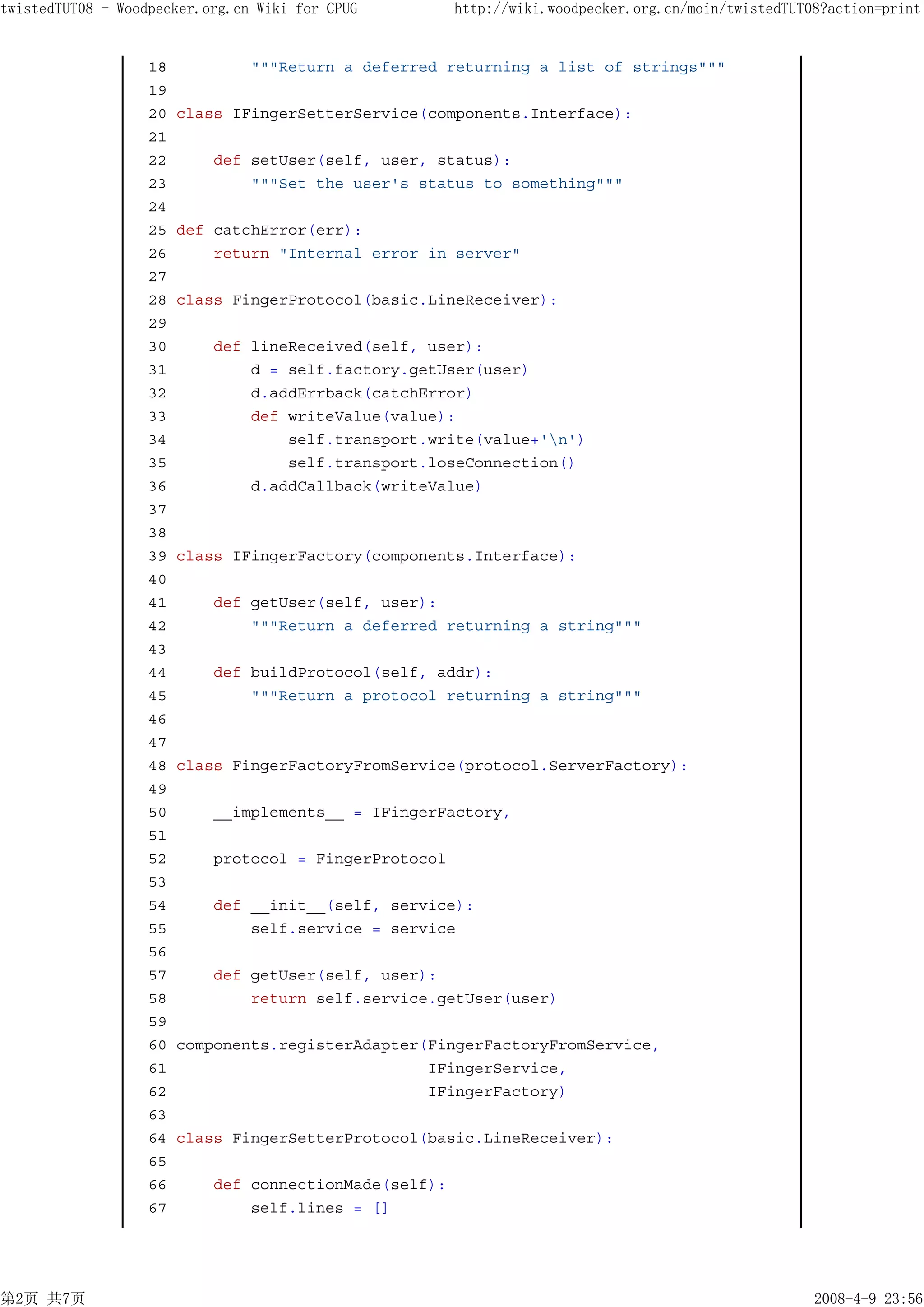 twistedTUT08 - Woodpecker.org.cn Wiki for CPUG http://wiki.woodpecker.org.cn/moin/twistedTUT08?action=print

18         """Return a deferred returning a list of strings"""
19
20 class IFingerSetterService(components.Interface):
21
22     def setUser(self, user, status):
23         """Set the user's status to something"""
24
25 def catchError(err):
26     return "Internal error in server"
27
28 class FingerProtocol(basic.LineReceiver):
29
30     def lineReceived(self, user):
31         d = self.factory.getUser(user)
32         d.addErrback(catchError)
33         def writeValue(value):
34             self.transport.write(value+'\n')
35             self.transport.loseConnection()
36         d.addCallback(writeValue)
37
38
39 class IFingerFactory(components.Interface):
40
41     def getUser(self, user):
42         """Return a deferred returning a string"""
43
44     def buildProtocol(self, addr):
45         """Return a protocol returning a string"""
46
47
48 class FingerFactoryFromService(protocol.ServerFactory):
49
50     __implements__ = IFingerFactory,
51
52     protocol = FingerProtocol
53
54     def __init__(self, service):
55         self.service = service
56
57     def getUser(self, user):
58         return self.service.getUser(user)
59
60 components.registerAdapter(FingerFactoryFromService,
61                            IFingerService,
62                            IFingerFactory)
63
64 class FingerSetterProtocol(basic.LineReceiver):
65
66     def connectionMade(self):
67         self.lines = []

第2页 共7页 2008-4-9 23:56